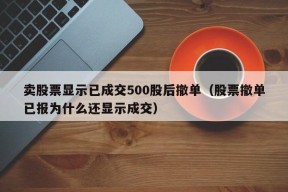 卖股票显示已成交500股后撤单（股票撤单已报为什么还显示成交）